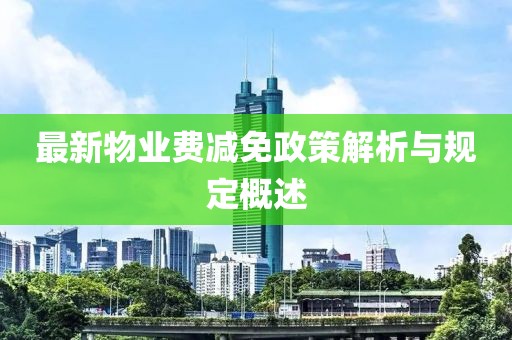 最新物业费减免政策解析与规定概述